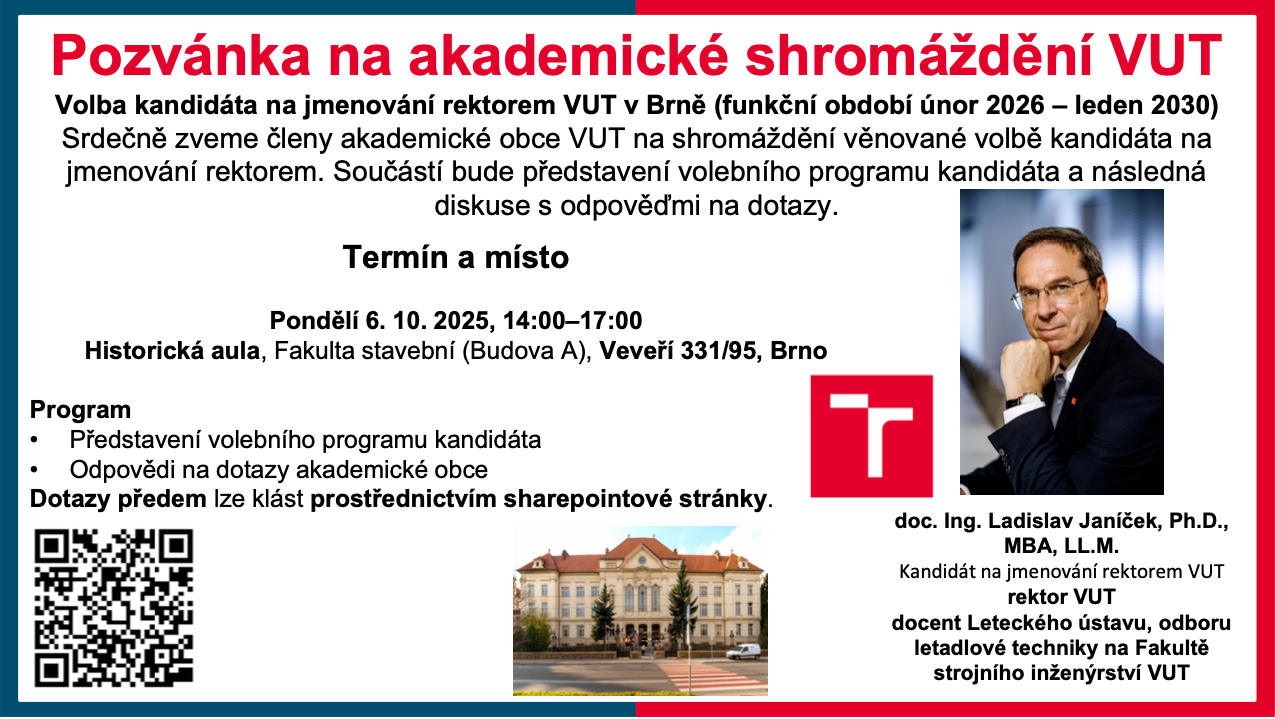 Pozvánka na akademické shromáždění VUT

Volba kandidáta na jmenování rektorem VUT v Brně (funkční období únor 2026 – leden 2030)
Srdečně zveme členy akademické obce VUT na shromáždění věnované volbě kandidáta na jmenování rektorem. Součástí bude představení volebního programu kandidáta a následná diskuse s odpověďmi na dotazy.

Termín a místo

Pondělí 6. 10. 2025, 14:00–17:00
Historická aula, Fakulta stavební (Budova A), Veveří 331/95, Brno

Program
• Představení volebního programu kandidáta
• Odpovědi na dotazy akademické obce
Dotazy předem lze klást prostřednictvím sharepointové stránky.

doc. Ing. Ladislav Janíček, Ph.D., MBA, LL.M.
Kandidát na jmenování rektorem VUT
rektor VUT
docent Leteckého ústavu, odboru letadlové techniky na Fakultě strojního inženýrství VUT